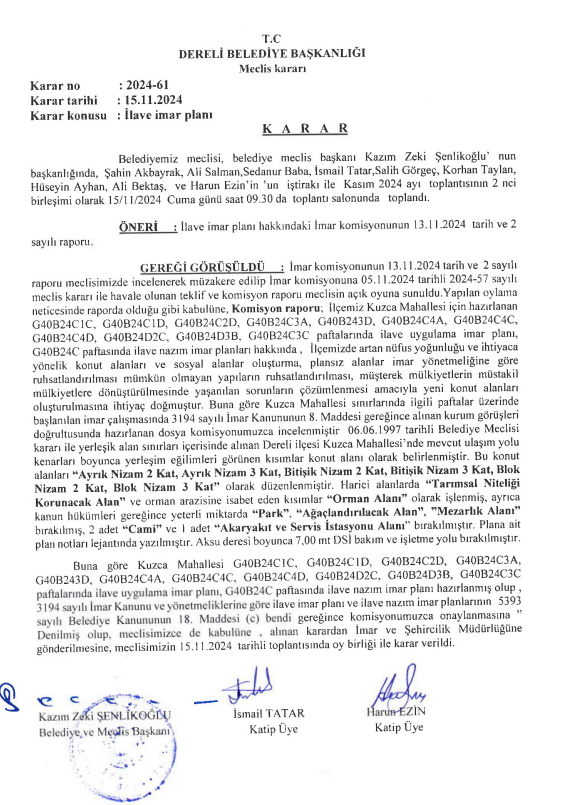 T.C
DERELİ BELEDİYE BAŞKANLIĞI
Meclis kararı

Karar no : 2024-61
Karar tarihi : 15.11.2024
Karar konusu : İlave imar planı

K A R A R

Belediyemiz meclisi, belediye meclis başkanı Kazım Zeki Şenlikoğlu' nun başkanlığında, Şahin Akbayrak, Ali Salman,Sedanur Baba, İsmail Tatar,Salih Görgeç, Korhan Taylan, Hüseyin Ayhan, Ali Bektaş, ve Harun Ezin'in 'un iştiraki ile Kasım 2024 ayı toplantısının 2 nci birleşimi olarak 15/11/2024 Cuma günü saat 09.30 da toplantı salonunda toplandı.

ÖNERİ : İlave imar planı hakkındaki İmar komisyonunun 13.11.2024 tarih ve 2 sayılı raporu.

GEREĞİ GÖRÜŞÜLDÜ : İmar komisyonunun 13.11.2024 tarih ve 2 sayılı raporu meclisimizde incelenerek müzakere edilip İmar komisyonuna 05.11.2024 tarihli 2024-57 sayılı meclis kararı ile havale olunan teklif ve komisyon raporu meclisin açık oyuna sunuldu.Yapılan oylama neticesinde raporda olduğu gibi kabulüne, Komisyon raporu; İlçemiz Kuzca Mahallesi için hazırlanan G40B24C1C, G40B24C1D, G40B24C2D, G40B24C3A, G40B243D, G40B24C4A, G40B24C4C, G40B24C4D, G40B24D2C, G40B24D3B, G40B24C3C paftalarında ilave uygulama imar planı, G40B24C paftasında ilave nazım imar planları hakkında , İlçemizde artan nüfus yoğunluğu ve ihtiyaca yönelik konut alanları ve sosyal alanlar oluşturma, plansız alanlar imar yönetmeliğine göre ruhsatlandırılması mümkün olmayan yapıların ruhsatlandırılması, müşterek mülkiyetlerin müstakil mülkiyetlere dönüştürülmesinde yaşanılan sorunların çözümlenmesi amacıyla yeni konut alanları oluşturulmasına ihtiyaç doğmuştur. Buna göre Kuzca Mahallesi sınırlarında ilgili paftalar üzerinde başlanılan imar çalışmasında 3194 sayılı İmar Kanununun 8. Maddesi gereğince alınan kurum görüşleri doğrultusunda hazırlanan dosya komisyonumuzca incelenmiştir 06.06.1997 tarihli Belediye Meclisi kararı ile yerleşik alan sınırları içerisinde alınan Dereli ilçesi Kuzca Mahallesi'nde mevcut ulaşım yolu kenarları boyunca yerleşim eğilimleri görünen kısımlar konut alanı olarak belirlenmiştir. Bu konut alanları "Ayrık Nizam 2 Kat, Ayrık Nizam 3 Kat, Bitişik Nizam 2 Kat, Bitişik Nizam 3 Kat, Blok Nizam 2 Kat, Blok Nizam 3 Kat" olarak düzenlenmiştir. Harici alanlarda "Tarımsal Niteliği Korunacak Alan" ve orman arazisine isabet eden kısımlar "Orman Alanı" olarak işlenmiş, ayrıca kanun hükümleri gereğince yeterli miktarda "Park", "Ağaçlandırılacak Alan", "Mezarlık Alanı" bırakılmış, 2 adet "Cami" ve 1 adet "Akaryakıt ve Servis İstasyonu Alanı" bırakılmıştır. Plana ait plan notları lejantında yazılmıştır. Aksu deresi boyunca 7,00 mt DSİ bakım ve işletme yolu bırakılmıştır.

Buna göre Kuzca Mahallesi G40B24C1C, G40B24C1D, G40B24C2D, G40B24C3A, G40B243D, G40B24C4A, G40B24C4C, G40B24C4D, G40B24D2C, G40B24D3B, G40B24C3C paftalarında ilave uygulama imar planı, G40B24C paftasında ilave nazım imar planı hazırlanmış olup , 3194 sayılı İmar Kanunu ve yönetmeliklerine göre ilave imar planı ve ilave nazım imar planlarının 5393 sayılı Belediye Kanununun 18. Maddesi (c) bendi gereğince komisyonumuzca onaylanmasına " Denilmiş olup, meclisimizce de kabulüne , alınan karardan İmar ve Şehircilik Müdürlüğüne gönderilmesine, meclisimizin 15.11.2024 tarihli toplantısında oy birliği ile karar verildi.

Kazım Zeki ŞENLİKOĞLU
Belediye ve Meclis Başkanı

İsmail TATAR
Katip Üye

Harun EZİN
Katip Üye